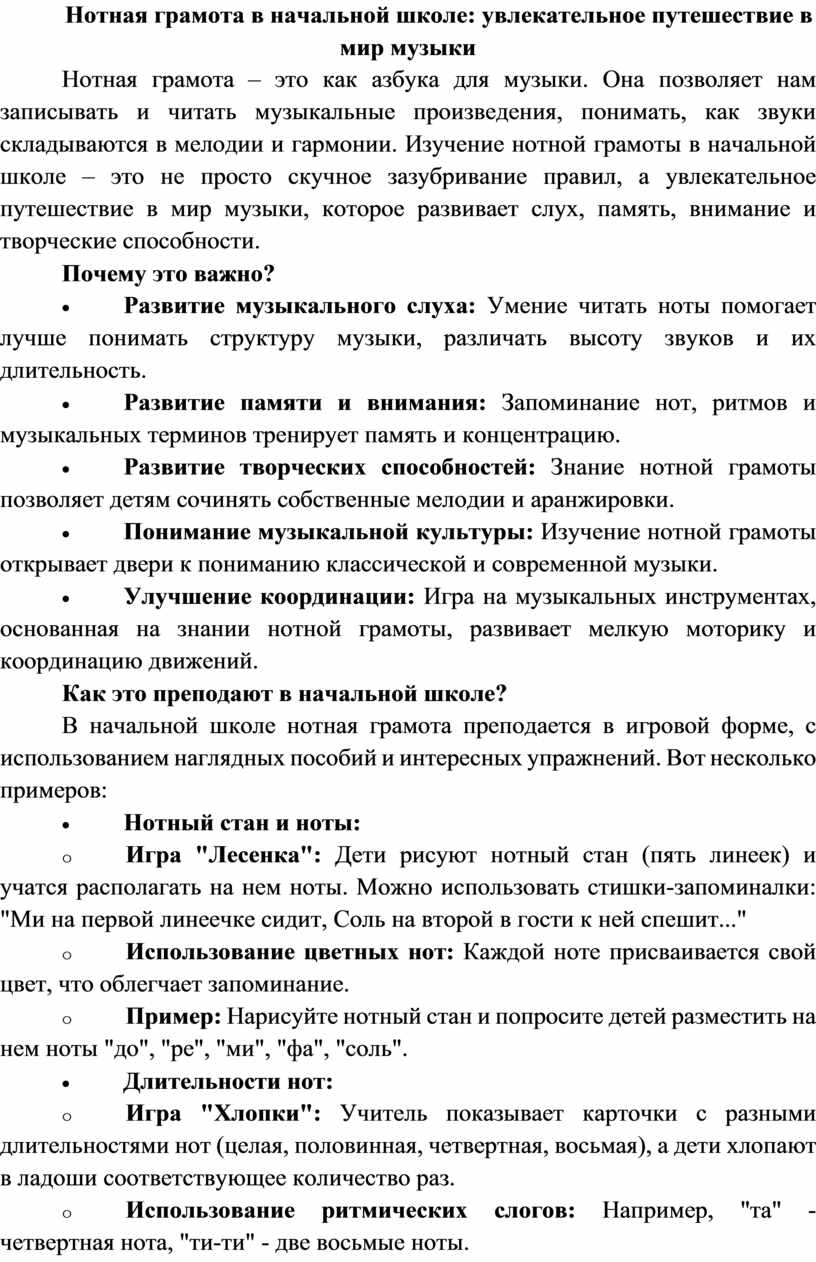 Нотная грамота в начальной школе: увлекательное путешествие в мир музыки

Нотная грамота – это как азбука для музыки. Она позволяет нам записывать и читать музыкальные произведения, понимать, как звуки складываются в мелодии и гармонии. Изучение нотной грамоты в начальной школе – это не просто скучное зазубривание правил, а увлекательное путешествие в мир музыки, которое развивает слух, память, внимание и творческие способности.

Почему это важно?

• Развитие музыкального слуха: Умение читать ноты помогает лучше понимать структуру музыки, различать высоту звуков и их длительность.

• Развитие памяти и внимания: Запоминание нот, ритмов и музыкальных терминов тренирует память и концентрацию.

• Развитие творческих способностей: Знание нотной грамоты позволяет детям сочинять собственные мелодии и аранжировки.

• Понимание музыкальной культуры: Изучение нотной грамоты открывает двери к пониманию классической и современной музыки.

• Улучшение координации: Игра на музыкальных инструментах, основанная на знании нотной грамоты, развивает мелкую моторику и координацию движений.

Как это преподают в начальной школе?

В начальной школе нотная грамота преподается в игровой форме, с использованием наглядных пособий и интересных упражнений. Вот несколько примеров:

• Нотный стан и ноты:

o Игра "Лесенка": Дети рисуют нотный стан (пять линеек) и учатся располагать на нем ноты. Можно использовать стишки-запоминалки: "Ми на первой линеечке сидит, Соль на второй в гости к ней спешит..."

o Использование цветных нот: Каждой ноте присваивается свой цвет, что облегчает запоминание.

o Пример: Нарисуйте нотный стан и попросите детей разместить на нем ноты "до", "ре", "ми", "фа", "соль".

• Длительности нот:

o Игра "Хлопки": Учитель показывает карточки с разными длительностями нот (целая, половинная, четвертная, восьмая), а дети хлопают в ладоши соответствующее количество раз.

o Использование ритмических слогов: Например, "та" - четвертная нота, "ти-ти" - две восьмые ноты.